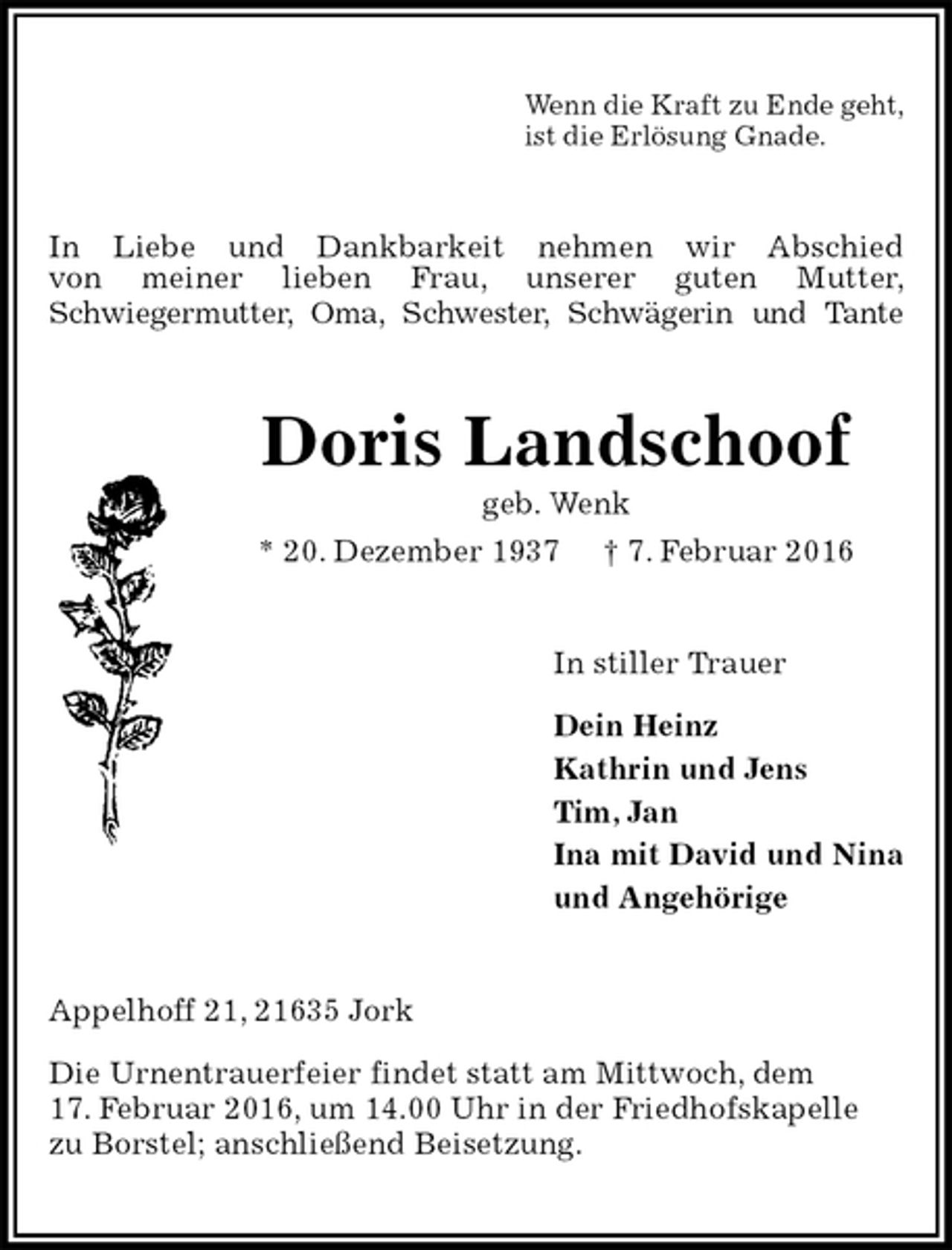 Wenn die Kraft zu Ende geht, ist die Erlösung Gnade.

In Liebe und Dankbarkeit nehmen wir Abschied von meiner lieben Frau, unserer guten Mutter, Schwiegermutter, Oma, Schwester, Schwägerin und Tante

Doris Landschoof

geb. Wenk

* 20. Dezember 1937 † 7. Februar 2016

In stiller Trauer

Dein Heinz
Kathrin und Jens
Tim, Jan
Ina mit David und Nina
und Angehörige

Appelhoff 21, 21635 Jork

Die Urnentrauerfeier findet statt am Mittwoch, dem 17. Februar 2016, um 14.00 Uhr in der Friedhofskapelle zu Borstel; anschließend Beisetzung.